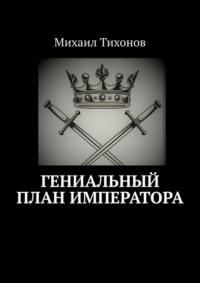 Михаил Тихонов

ГЕНИАЛЬНЫЙ ПЛАН ИМПЕРАТОРА